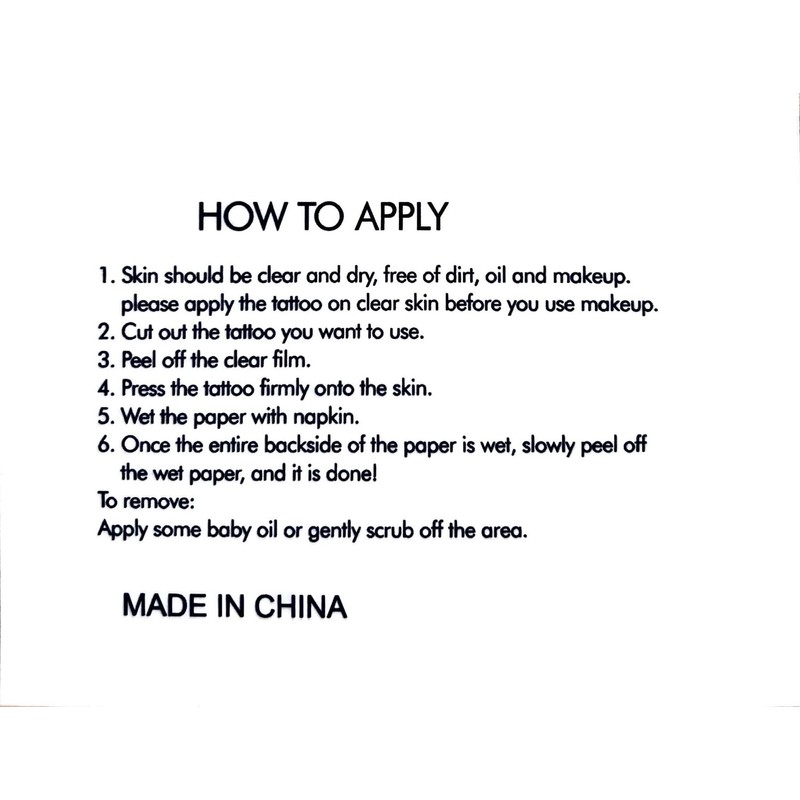 HOW TO APPLY

1. Skin should be clear and dry, free of dirt, oil and makeup. please apply the tattoo on clear skin before you use makeup.
2. Cut out the tattoo you want to use.
3. Peel off the clear film.
4. Press the tattoo firmly onto the skin.
5. Wet the paper with napkin.
6. Once the entire backside of the paper is wet, slowly peel off the wet paper, and it is done!
To remove:
Apply some baby oil or gently scrub off the area.

MADE IN CHINA